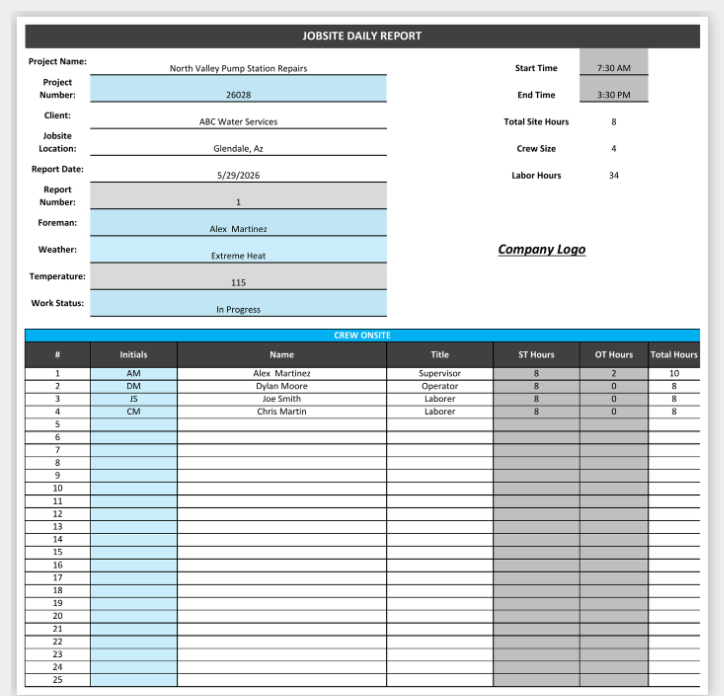 JOBSITE DAILY REPORT

Project Name: North Valley Pump Station Repairs

Project Number: 26028

Client: ABC Water Services

Jobsite Location: Glendale, Az

Report Date: 5/29/2026

Report Number: 1

Foreman: Alex Martinez

Weather: Extreme Heat

Temperature: 115

Work Status: In Progress

Start Time 7:30 AM

End Time 3:30 PM

Total Site Hours 8

Crew Size 4

Labor Hours 34

Company Logo

CREW ONSITE

| # | Initials | Name | Title | ST Hours | OT Hours | Total Hours |
|---|---|---|---|---|---|---|
| 1 | AM | Alex Martinez | Supervisor | 8 | 2 | 10 |
| 2 | DM | Dylan Moore | Operator | 8 | 0 | 8 |
| 3 | JS | Joe Smith | Laborer | 8 | 0 | 8 |
| 4 | CM | Chris Martin | Laborer | 8 | 0 | 8 |
| 5 | | | | | | |
| 6 | | | | | | |
| 7 | | | | | | |
| 8 | | | | | | |
| 9 | | | | | | |
| 10 | | | | | | |
| 11 | | | | | | |
| 12 | | | | | | |
| 13 | | | | | | |
| 14 | | | | | | |
| 15 | | | | | | |
| 16 | | | | | | |
| 17 | | | | | | |
| 18 | | | | | | |
| 19 | | | | | | |
| 20 | | | | | | |
| 21 | | | | | | |
| 22 | | | | | | |
| 23 | | | | | | |
| 24 | | | | | | |
| 25 | | | | | | |